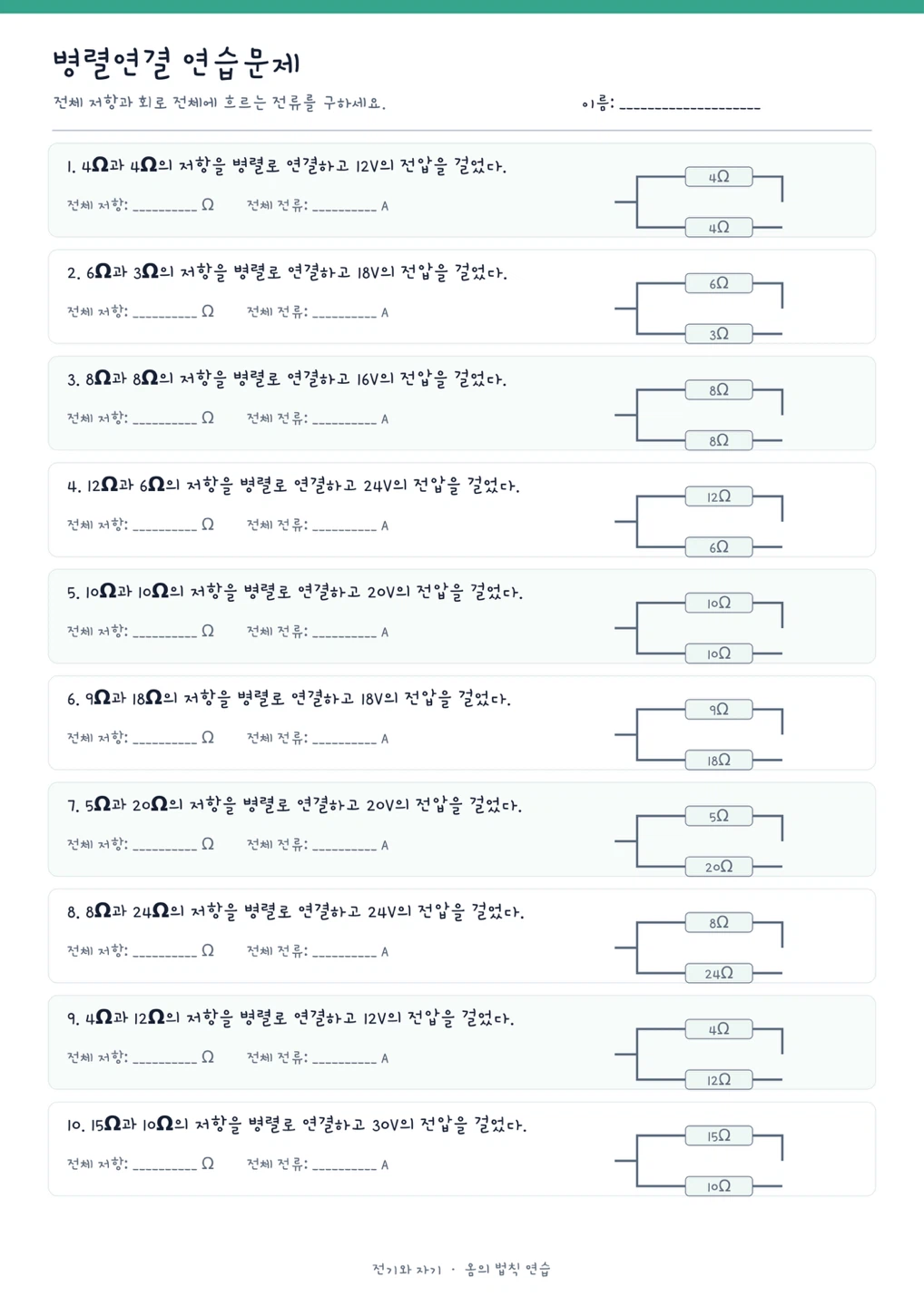 병렬연결 연습문제

전체 저항과 회로 전체에 흐르는 전류를 구하세요.

이름: ____

1. 4Ω과 4Ω의 저항을 병렬로 연결하고 12V의 전압을 걸었다.

전체 저항: ____ Ω 전체 전류: ____ A

4Ω
4Ω

2. 6Ω과 3Ω의 저항을 병렬로 연결하고 18V의 전압을 걸었다.

전체 저항: ____ Ω 전체 전류: ____ A

6Ω
3Ω

3. 8Ω과 8Ω의 저항을 병렬로 연결하고 16V의 전압을 걸었다.

전체 저항: ____ Ω 전체 전류: ____ A

8Ω
8Ω

4. 12Ω과 6Ω의 저항을 병렬로 연결하고 24V의 전압을 걸었다.

전체 저항: ____ Ω 전체 전류: ____ A

12Ω
6Ω

5. 10Ω과 10Ω의 저항을 병렬로 연결하고 20V의 전압을 걸었다.

전체 저항: ____ Ω 전체 전류: ____ A

10Ω
10Ω

6. 9Ω과 18Ω의 저항을 병렬로 연결하고 18V의 전압을 걸었다.

전체 저항: ____ Ω 전체 전류: ____ A

9Ω
18Ω

7. 5Ω과 20Ω의 저항을 병렬로 연결하고 20V의 전압을 걸었다.

전체 저항: ____ Ω 전체 전류: ____ A

5Ω
20Ω

8. 8Ω과 24Ω의 저항을 병렬로 연결하고 24V의 전압을 걸었다.

전체 저항: ____ Ω 전체 전류: ____ A

8Ω
24Ω

9. 4Ω과 12Ω의 저항을 병렬로 연결하고 12V의 전압을 걸었다.

전체 저항: ____ Ω 전체 전류: ____ A

4Ω
12Ω

10. 15Ω과 10Ω의 저항을 병렬로 연결하고 30V의 전압을 걸었다.

전체 저항: ____ Ω 전체 전류: ____ A

15Ω
10Ω

전기와 자기 · 옴의 법칙 연습